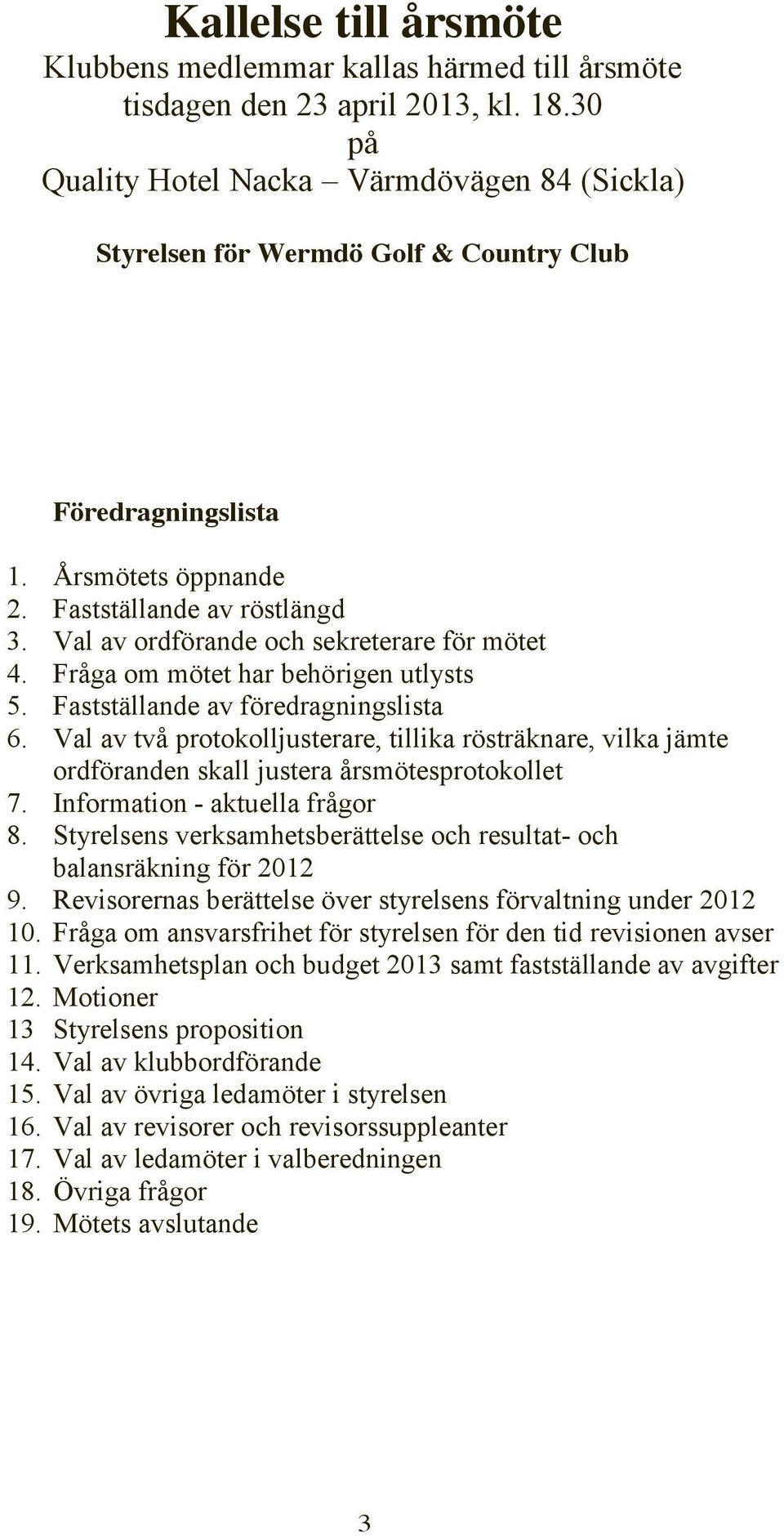 Kallelse till årsmöte

Klubbens medlemmar kallas härmed till årsmöte tisdagen den 23 april 2013, kl. 18.30 på Quality Hotel Nacka – Värmdövägen 84 (Sickla)

Styrelsen för Wermdö Golf & Country Club

Föredragningslista

1. Årsmötets öppnande
2. Fastställande av röstlängd
3. Val av ordförande och sekreterare för mötet
4. Fråga om mötet har behörigen utlysts
5. Fastställande av föredragningslista
6. Val av två protokolljusterare, tillika rösträknare, vilka jämte ordföranden skall justera årsmötesprotokollet
7. Information - aktuella frågor
8. Styrelsens verksamhetsberättelse och resultat- och balansräkning för 2012
9. Revisorernas berättelse över styrelsens förvaltning under 2012
10. Fråga om ansvarsfrihet för styrelsen för den tid revisionen avser
11. Verksamhetsplan och budget 2013 samt fastställande av avgifter
12. Motioner
13 Styrelsens proposition
14. Val av klubbordförande
15. Val av övriga ledamöter i styrelsen
16. Val av revisorer och revisorssuppleanter
17. Val av ledamöter i valberedningen
18. Övriga frågor
19. Mötets avslutande

3